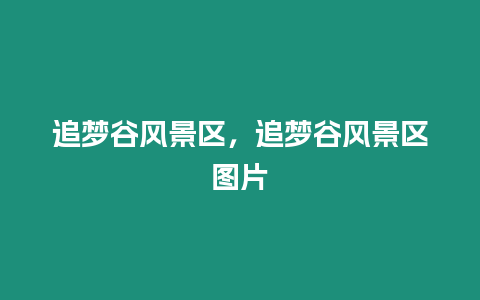 追梦谷风景区，追梦谷风景区图片